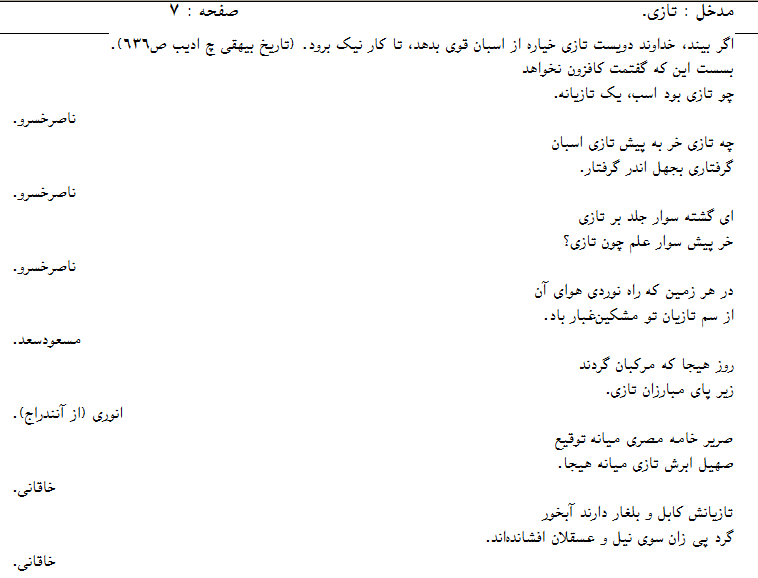 مدخل : تازی.
صفحه : ۷

اگر بیند، خداوند دویست تازی خیاره از اسبان قوی بدهد، تا کار نیک برود. (تاریخ بیهقی چ ادیب ص۶۳۶).
بسست این که گفتمت کافزون نخواهد
چو تازی بود اسب، یک تازیانه.
ناصرخسرو.

چه تازی خر به پیش تازی اسبان
گرفتاری بجهل اندر گرفتار.
ناصرخسرو.

ای گشته سوار جلد بر تازی
خر پیش سوار علم چون تازی؟
ناصرخسرو.

در هر زمین که راه نوردی هوای آن
از سم تازیان تو مشکین‌غبار باد.
مسعودسعد.

روز هیجا که مرکبان گردند
زیر پای مبارزان تازی.
انوری (از آنندراج).

صریر خامه مصری میانه توقیع
صهیل ابرش تازی میانه هیجا.
خاقانی.

تازیانش کابل و بلغار دارند آبخور
گرد پی زان سوی نیل و عسقلان افشانده‌اند.
خاقانی.